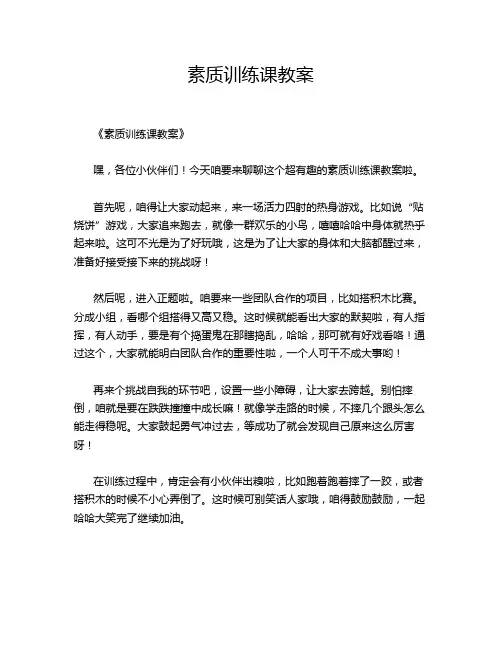 素质训练课教案

《素质训练课教案》

嘿，各位小伙伴们！今天咱要来聊聊这个超有趣的素质训练课教案啦。

首先呢，咱得让大家动起来，来一场活力四射的热身游戏。比如说“贴烧饼”游戏，大家追来跑去，就像一群欢乐的小鸟，嘻嘻哈哈中身体就热乎起来啦。这可不光是为了好玩哦，这是为了让大家的身体和大脑都醒过来，准备好接受接下来的挑战呀！

然后呢，进入正题啦。咱要来一些团队合作的项目，比如搭积木比赛。分成小组，看哪个组搭得又高又稳。这时候就能看出大家的默契啦，有人指挥，有人动手，要是有个捣蛋鬼在那瞎捣乱，哈哈，那可就有好戏看咯！通过这个，大家就能明白团队合作的重要性啦，一个人可干不成大事哟！

再来个挑战自我的环节吧，设置一些小障碍，让大家去跨越。别怕摔倒，咱就是要在跌跌撞撞中成长嘛！就像学走路的时候，不摔几个跟头怎么能走得稳呢。大家鼓起勇气冲过去，等成功了就会发现自己原来这么厉害呀！

在训练过程中，肯定会有小伙伴出糗啦，比如跑着跑着摔了一跤，或者搭积木的时候不小心弄倒了。这时候可别笑话人家哦，咱得鼓励鼓励，一起哈哈大笑完了继续加油。